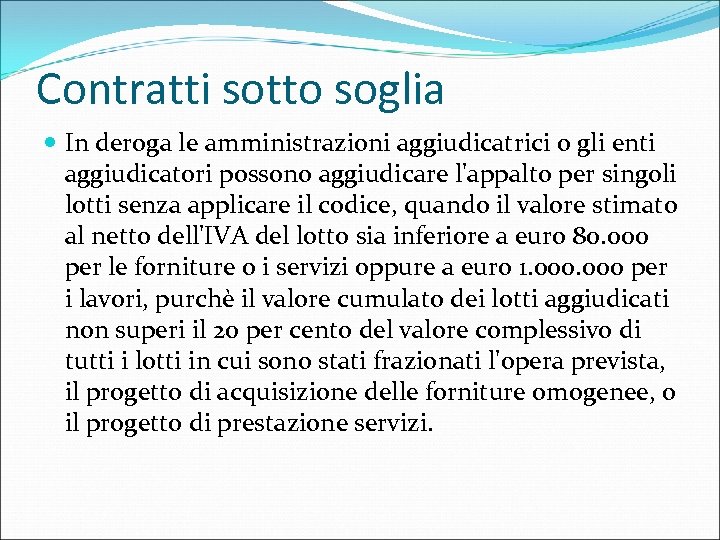 Contratti sotto soglia

In deroga le amministrazioni aggiudicatrici o gli enti aggiudicatori possono aggiudicare l'appalto per singoli lotti senza applicare il codice, quando il valore stimato al netto dell'IVA del lotto sia inferiore a euro 80.000 per le forniture o i servizi oppure a euro 1.000.000 per i lavori, purchè il valore cumulato dei lotti aggiudicati non superi il 20 per cento del valore complessivo di tutti i lotti in cui sono stati frazionati l'opera prevista, il progetto di acquisizione delle forniture omogenee, o il progetto di prestazione servizi.